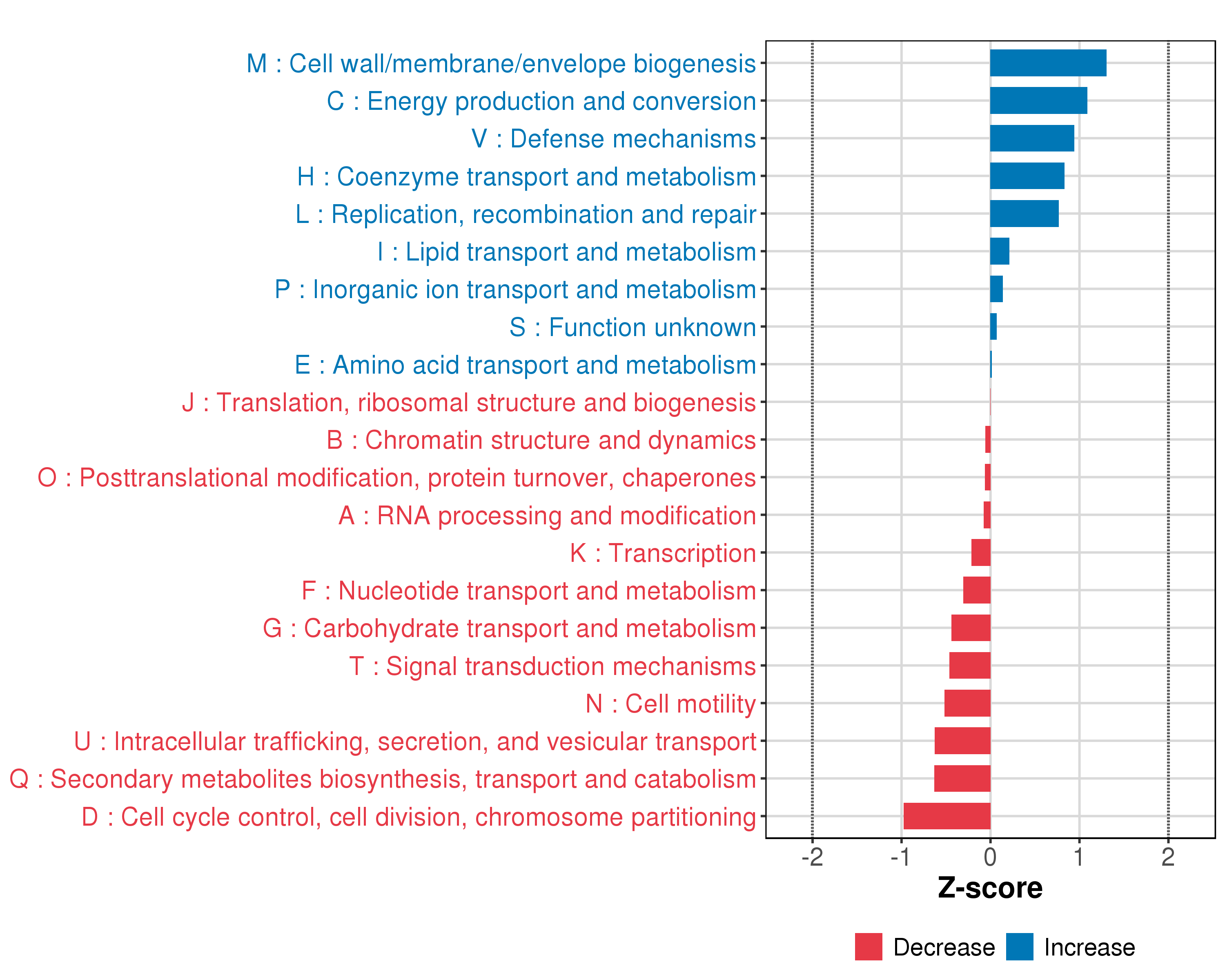 M : Cell wall/membrane/envelope biogenesis
C : Energy production and conversion
V : Defense mechanisms
H : Coenzyme transport and metabolism
L : Replication, recombination and repair
I : Lipid transport and metabolism
P : Inorganic ion transport and metabolism
S : Function unknown
E : Amino acid transport and metabolism
J : Translation, ribosomal structure and biogenesis
B : Chromatin structure and dynamics
O : Posttranslational modification, protein turnover, chaperones
A : RNA processing and modification
K : Transcription
F : Nucleotide transport and metabolism
G : Carbohydrate transport and metabolism
T : Signal transduction mechanisms
N : Cell motility
U : Intracellular trafficking, secretion, and vesicular transport
Q : Secondary metabolites biosynthesis, transport and catabolism
D : Cell cycle control, cell division, chromosome partitioning

-2 -1 0 1 2

Z-score

Decrease Increase